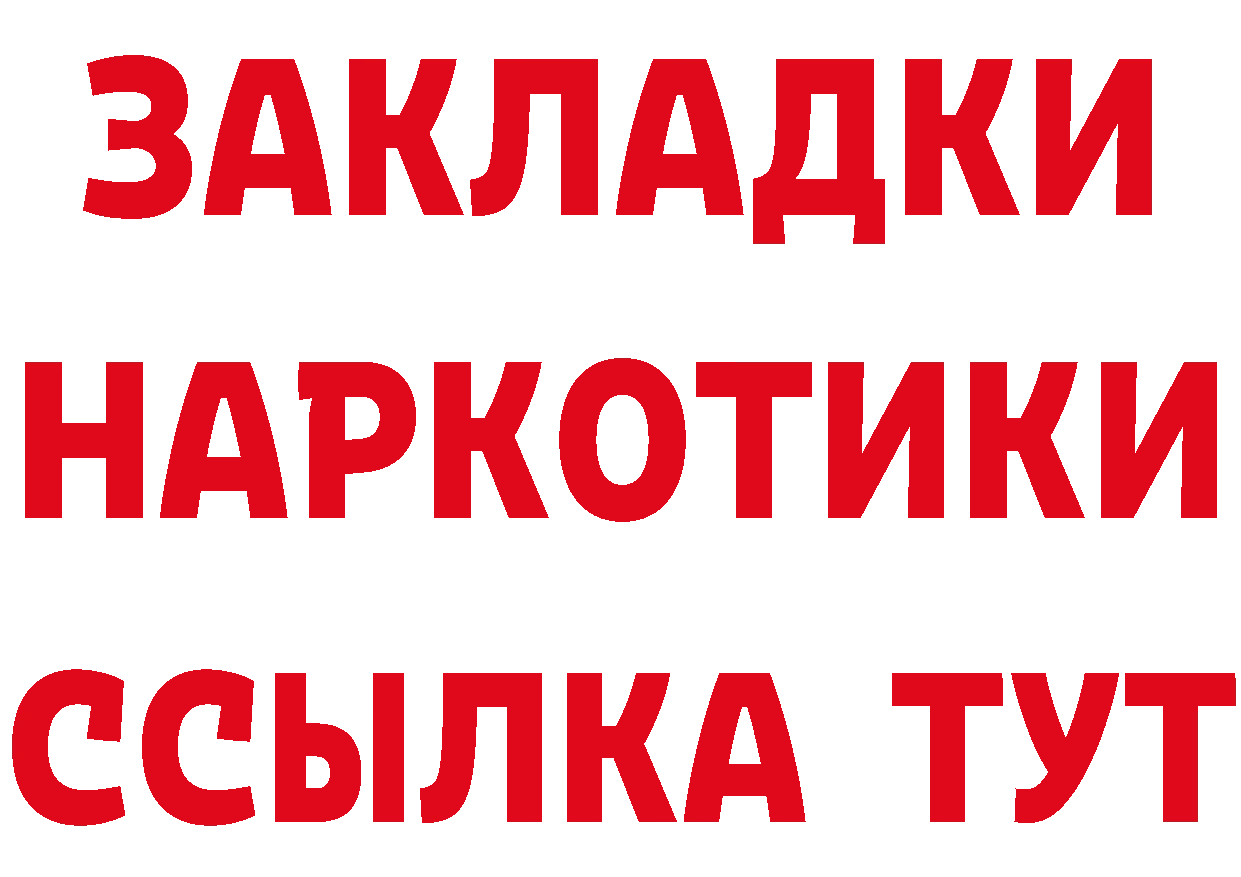 ЗАКЛАДКИ
НАРКОТИКИ
ССЫЛКА ТУТ